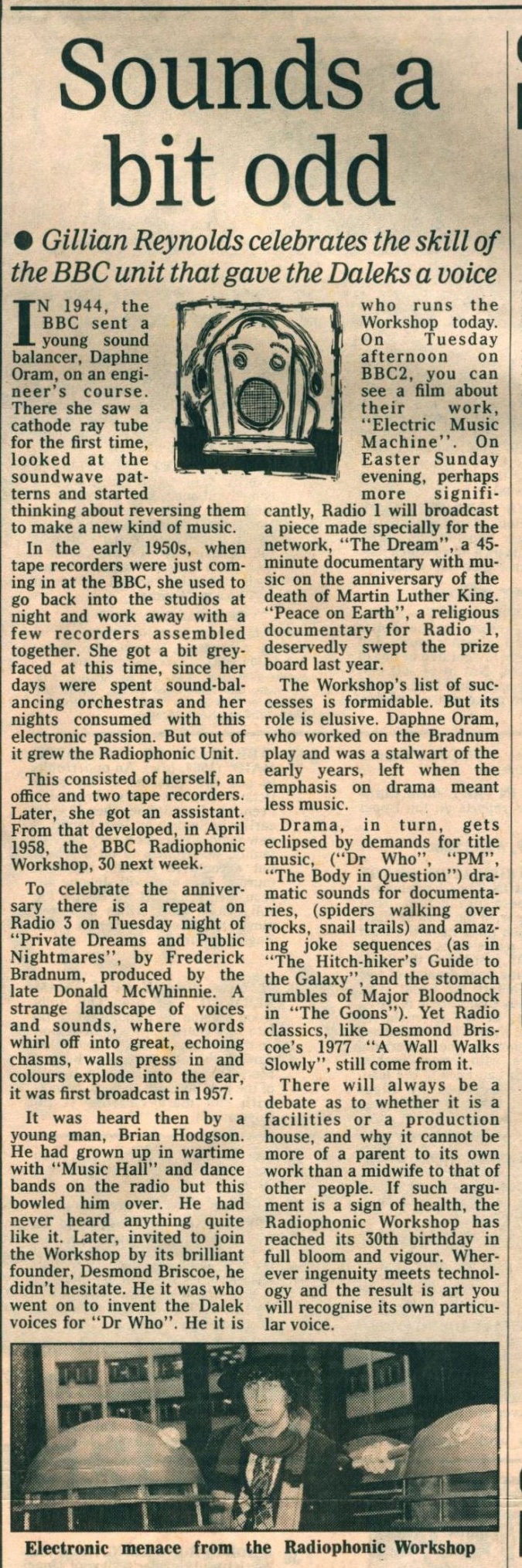 Sounds a bit odd

● Gillian Reynolds celebrates the skill of the BBC unit that gave the Daleks a voice

IN 1944, the BBC sent a young sound balancer, Daphne Oram, on an engineer's course. There she saw a cathode ray tube for the first time, looked at the soundwave patterns and started thinking about reversing them to make a new kind of music.

In the early 1950s, when tape recorders were just coming in at the BBC, she used to go back into the studios at night and work away with a few recorders assembled together. She got a bit grey-faced at this time, since her days were spent sound-balancing orchestras and her nights consumed with this electronic passion. But out of it grew the Radiophonic Unit.

This consisted of herself, an office and two tape recorders. Later, she got an assistant. From that developed, in April 1958, the BBC Radiophonic Workshop, 30 next week.

To celebrate the anniversary there is a repeat on Radio 3 on Tuesday night of "Private Dreams and Public Nightmares", by Frederick Bradnum, produced by the late Donald McWhinnie. A strange landscape of voices and sounds, where words whirl off into great, echoing chasms, walls press in and colours explode into the ear, it was first broadcast in 1957.

It was heard then by a young man, Brian Hodgson. He had grown up in wartime with "Music Hall" and dance bands on the radio but this bowled him over. He had never heard anything quite like it. Later, invited to join the Workshop by its brilliant founder, Desmond Briscoe, he didn't hesitate. He it was who went on to invent the Dalek voices for "Dr Who". He it is who runs the Workshop today. On Tuesday afternoon on BBC2, you can see a film about their work, "Electric Music Machine". On Easter Sunday evening, perhaps more significantly, Radio 1 will broadcast a piece made specially for the network, "The Dream", a 45-minute documentary with music on the anniversary of the death of Martin Luther King. "Peace on Earth", a religious documentary for Radio 1, deservedly swept the prize board last year.

The Workshop's list of successes is formidable. But its role is elusive. Daphne Oram, who worked on the Bradnum play and was a stalwart of the early years, left when the emphasis on drama meant less music.

Drama, in turn, gets eclipsed by demands for title music, ("Dr Who", "PM", "The Body in Question") dramatic sounds for documentaries, (spiders walking over rocks, snail trails) and amazing joke sequences (as in "The Hitch-hiker's Guide to the Galaxy", and the stomach rumbles of Major Bloodnock in "The Goons"). Yet Radio classics, like Desmond Briscoe's 1977 "A Wall Walks Slowly", still come from it.

There will always be a debate as to whether it is a facilities or a production house, and why it cannot be more of a parent to its own work than a midwife to that of other people. If such argument is a sign of health, the Radiophonic Workshop has reached its 30th birthday in full bloom and vigour. Wherever ingenuity meets technology and the result is art you will recognise its own particular voice.

Electronic menace from the Radiophonic Workshop